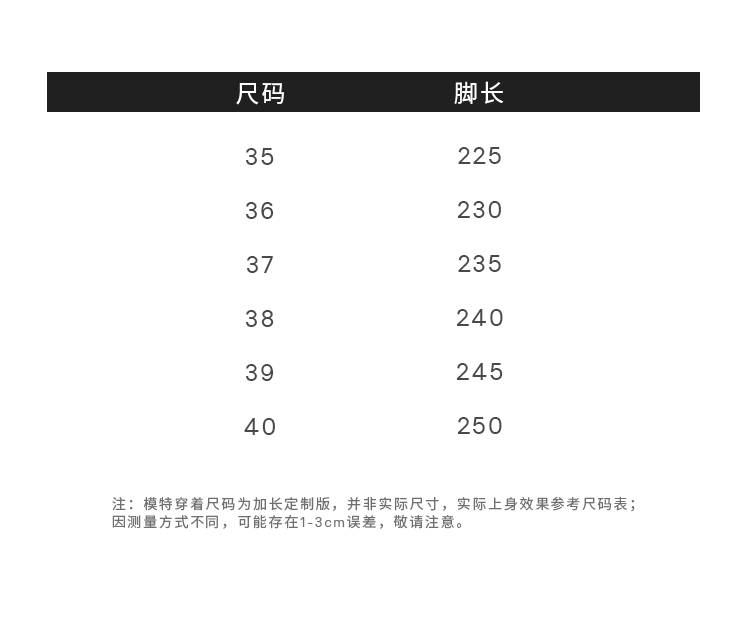 | 尺码 | 脚长 |
|---|---|
| 35 | 225 |
| 36 | 230 |
| 37 | 235 |
| 38 | 240 |
| 39 | 245 |
| 40 | 250 |

注：模特穿着尺码为加长定制版，并非实际尺寸，实际上身效果参考尺码表；因测量方式不同，可能存在1-3cm误差，敬请注意。